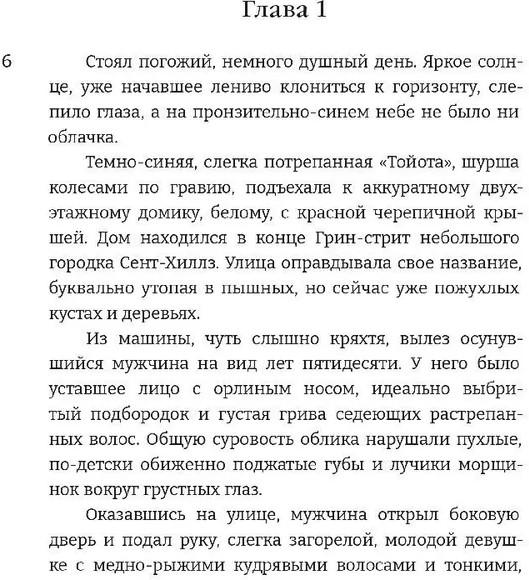 Глава 1

6

Стоял погожий, немного душный день. Яркое солнце, уже начавшее лениво клониться к горизонту, слепило глаза, а на пронзительно-синем небе не было ни облачка.

Темно-синяя, слегка потрепанная «Тойота», шурша колесами по гравию, подъехала к аккуратному двухэтажному домику, белому, с красной черепичной крышей. Дом находился в конце Грин-стрит небольшого городка Сент-Хиллз. Улица оправдывала свое название, буквально утопая в пышных, но сейчас уже пожухлых кустах и деревьях.

Из машины, чуть слышно кряхтя, вылез осунувшийся мужчина на вид лет пятидесяти. У него было уставшее лицо с орлиным носом, идеально выбритый подбородок и густая грива седеющих растрепанных волос. Общую суровость облика нарушали пухлые, по-детски обиженно поджатые губы и лучики морщинок вокруг грустных глаз.

Оказавшись на улице, мужчина открыл боковую дверь и подал руку, слегка загорелой, молодой девушке с медно-рыжими кудрявыми волосами и тонкими,